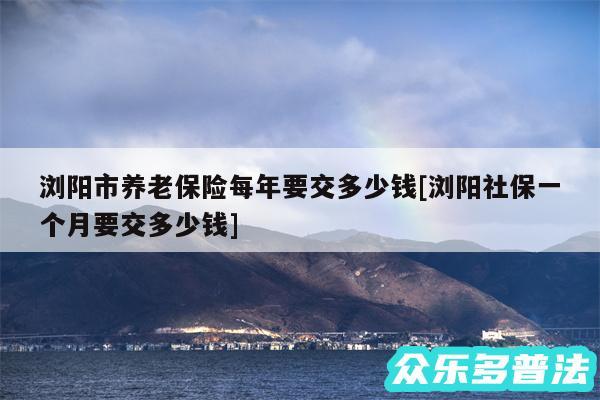 浏阳市养老保险每年要交多少钱[浏阳社保一个月要交多少钱]

众乐多普法